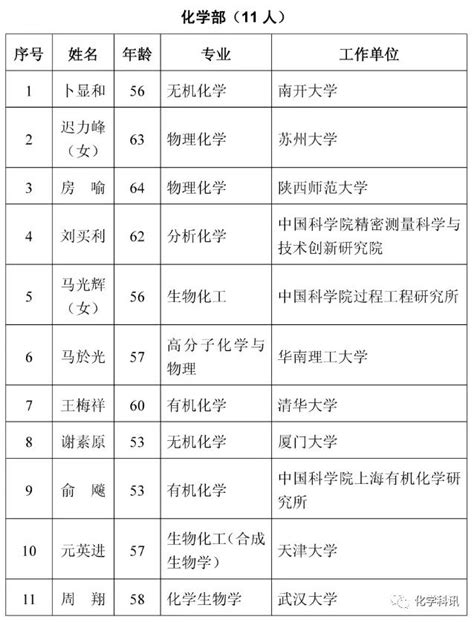 化学部（11 人）

| 序号 | 姓名 | 年龄 | 专业 | 工作单位 |
|---|---|---|---|---|
| 1 | 卜显和 | 56 | 无机化学 | 南开大学 |
| 2 | 迟力峰（女） | 63 | 物理化学 | 苏州大学 |
| 3 | 房 喻 | 64 | 物理化学 | 陕西师范大学 |
| 4 | 刘买利 | 62 | 分析化学 | 中国科学院精密测量科学与技术创新研究院 |
| 5 | 马光辉（女） | 56 | 生物化工 | 中国科学院过程工程研究所 |
| 6 | 马於光 | 57 | 高分子化学与物理 | 华南理工大学 |
| 7 | 王梅祥 | 60 | 有机化学 | 清华大学 |
| 8 | 谢素原 | 53 | 无机化学 | 厦门大学 |
| 9 | 俞 飚 | 53 | 有机化学 | 中国科学院上海有机化学研究所 |
| 10 | 元英进 | 57 | 生物化工（合成生物学） | 天津大学 |
| 11 | 周 翔 | 58 | 化学生物学 | 武汉大学 |

化学科讯